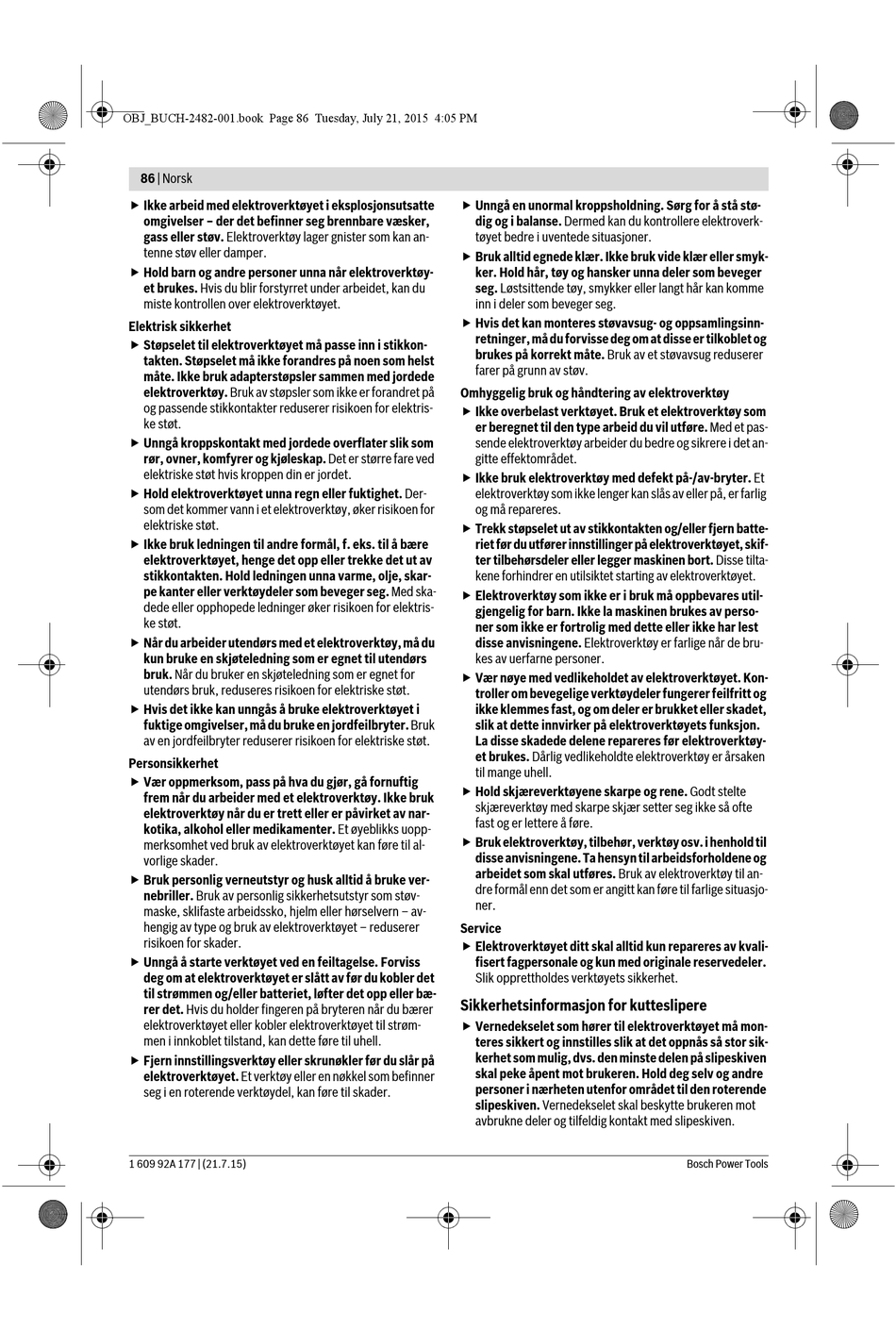 OBJ_BUCH-2482-001.book Page 86 Tuesday, July 21, 2015 4:05 PM

86 | Norsk

▶ Ikke arbeid med elektroverktøyet i eksplosjonsutsatte omgivelser – der det befinner seg brennbare væsker, gass eller støv. Elektroverktøy lager gnister som kan antenne støv eller damper.

▶ Hold barn og andre personer unna når elektroverktøyet brukes. Hvis du blir forstyrret under arbeidet, kan du miste kontrollen over elektroverktøyet.

Elektrisk sikkerhet

▶ Støpselet til elektroverktøyet må passe inn i stikkontakten. Støpselet må ikke forandres på noen som helst måte. Ikke bruk adapterstøpsler sammen med jordede elektroverktøy. Bruk av støpsler som ikke er forandret på og passende stikkontakter reduserer risikoen for elektriske støt.

▶ Unngå kroppskontakt med jordede overflater slik som rør, ovner, komfyrer og kjøleskap. Det er større fare ved elektriske støt hvis kroppen din er jordet.

▶ Hold elektroverktøyet unna regn eller fuktighet. Dersom det kommer vann i et elektroverktøy, øker risikoen for elektriske støt.

▶ Ikke bruk ledningen til andre formål, f. eks. til å bære elektroverktøyet, henge det opp eller trekke det ut av stikkontakten. Hold ledningen unna varme, olje, skarpe kanter eller verktøydeler som beveger seg. Med skadede eller opphopede ledninger øker risikoen for elektriske støt.

▶ Når du arbeider utendørs med et elektroverktøy, må du kun bruke en skjøteledning som er egnet til utendørs bruk. Når du bruker en skjøteledning som er egnet for utendørs bruk, reduseres risikoen for elektriske støt.

▶ Hvis det ikke kan unngås å bruke elektroverktøyet i fuktige omgivelser, må du bruke en jordfeilbryter. Bruk av en jordfeilbryter reduserer risikoen for elektriske støt.

Personsikkerhet

▶ Vær oppmerksom, pass på hva du gjør, gå fornuftig frem når du arbeider med et elektroverktøy. Ikke bruk elektroverktøy når du er trett eller er påvirket av narkotika, alkohol eller medikamenter. Et øyeblikks uoppmerksomhet ved bruk av elektroverktøyet kan føre til alvorlige skader.

▶ Bruk personlig verneutstyr og husk alltid å bruke vernebriller. Bruk av personlig sikkerhetsutstyr som støvmaske, sklifaste arbeidssko, hjelm eller hørselvern – avhengig av type og bruk av elektroverktøyet – reduserer risikoen for skader.

▶ Unngå å starte verktøyet ved en feiltagelse. Forviss deg om at elektroverktøyet er slått av før du kobler det til strømmen og/eller batteriet, løfter det opp eller bærer det. Hvis du holder fingeren på bryteren når du bærer elektroverktøyet eller kobler elektroverktøyet til strømmen i innkoblet tilstand, kan dette føre til uhell.

▶ Fjern innstillingsverktøy eller skrunøkler før du slår på elektroverktøyet. Et verktøy eller en nøkkel som befinner seg i en roterende verktøydel, kan føre til skader.

▶ Unngå en unormal kroppsholdning. Sørg for å stå stødig og i balanse. Dermed kan du kontrollere elektroverktøyet bedre i uventede situasjoner.

▶ Bruk alltid egnede klær. Ikke bruk vide klær eller smykker. Hold hår, tøy og hansker unna deler som beveger seg. Løstsittende tøy, smykker eller langt hår kan komme inn i deler som beveger seg.

▶ Hvis det kan monteres støvavsug- og oppsamlingsinnretninger, må du forvisse deg om at disse er tilkoblet og brukes på korrekt måte. Bruk av et støvavsug reduserer farer på grunn av støv.

Omhyggelig bruk og håndtering av elektroverktøy

▶ Ikke overbelast verktøyet. Bruk et elektroverktøy som er beregnet til den type arbeid du vil utføre. Med et passende elektroverktøy arbeider du bedre og sikrere i det angitte effektområdet.

▶ Ikke bruk elektroverktøy med defekt på-/av-bryter. Et elektroverktøy som ikke lenger kan slås av eller på, er farlig og må repareres.

▶ Trekk støpselet ut av stikkontakten og/eller fjern batteriet før du utfører innstillinger på elektroverktøyet, skifter tilbehørsdeler eller legger maskinen bort. Disse tiltakene forhindrer en utilsiktet starting av elektroverktøyet.

▶ Elektroverktøy som ikke er i bruk må oppbevares utilgjengelig for barn. Ikke la maskinen brukes av personer som ikke er fortrolig med dette eller ikke har lest disse anvisningene. Elektroverktøy er farlige når de brukes av uerfarne personer.

▶ Vær nøye med vedlikeholdet av elektroverktøyet. Kontroller om bevegelige verktøydeler fungerer feilfritt og ikke klemmes fast, og om deler er brukket eller skadet, slik at dette innvirker på elektroverktøyets funksjon. La disse skadede delene repareres før elektroverktøyet brukes. Dårlig vedlikeholdte elektroverktøy er årsaken til mange uhell.

▶ Hold skjæreverktøyene skarpe og rene. Godt stelte skjæreverktøy med skarpe skjær setter seg ikke så ofte fast og er lettere å føre.

▶ Bruk elektroverktøy, tilbehør, verktøy osv. i henhold til disse anvisningene. Ta hensyn til arbeidsforholdene og arbeidet som skal utføres. Bruk av elektroverktøy til andre formål enn det som er angitt kan føre til farlige situasjoner.

Service

▶ Elektroverktøyet ditt skal alltid kun repareres av kvalifisert fagpersonale og kun med originale reservedeler. Slik opprettholdes verktøyets sikkerhet.

Sikkerhetsinformasjon for kutteslipere

▶ Vernedekselet som hører til elektroverktøyet må monteres sikkert og innstilles slik at det oppnås så stor sikkerhet som mulig, dvs. den minste delen på slipeskiven skal peke åpent mot brukeren. Hold deg selv og andre personer i nærheten utenfor området til den roterende slipeskiven. Vernedekselet skal beskytte brukeren mot avbrukne deler og tilfeldig kontakt med slipeskiven.

1 609 92A 177 | (21.7.15)

Bosch Power Tools